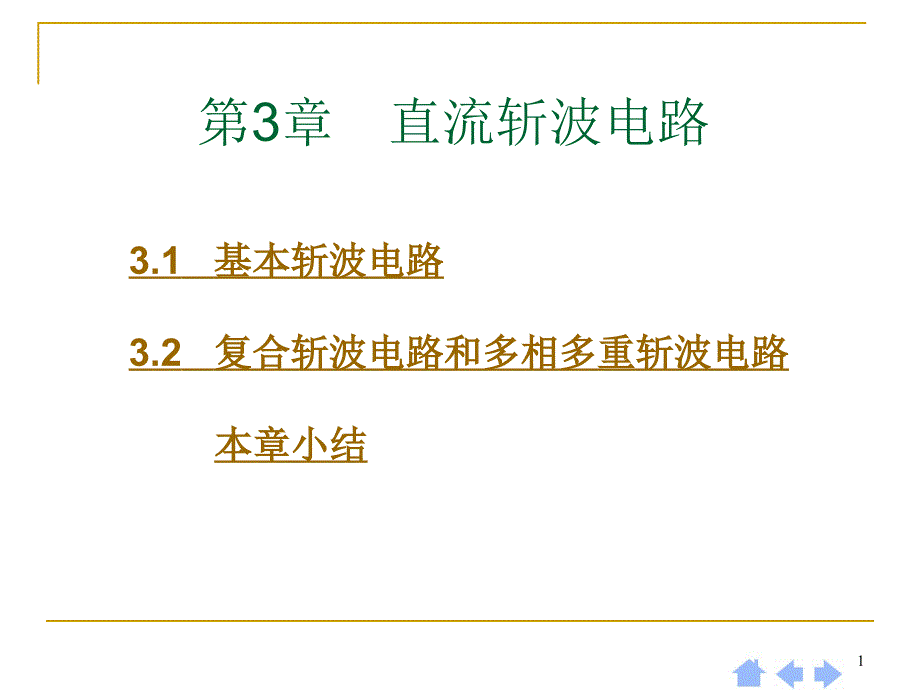 第3章　直流斩波电路

3.1　基本斩波电路

3.2　复合斩波电路和多相多重斩波电路

本章小结

1